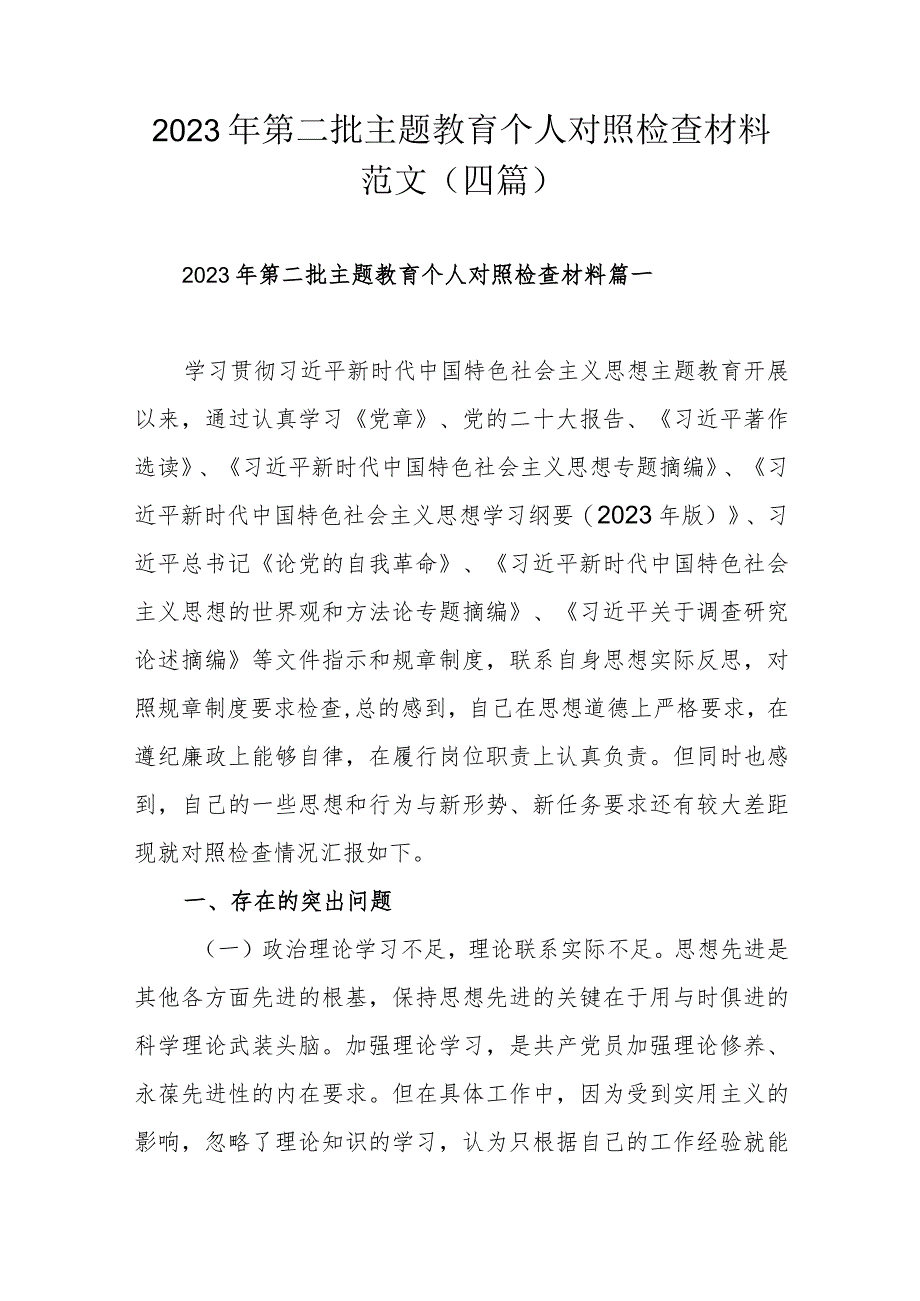 2023年第二批主题教育个人对照检查材料范文（四篇）

2023年第二批主题教育个人对照检查材料篇一

学习贯彻习近平新时代中国特色社会主义思想主题教育开展以来，通过认真学习《党章》、党的二十大报告、《习近平著作选读》、《习近平新时代中国特色社会主义思想专题摘编》、《习近平新时代中国特色社会主义思想学习纲要（2023年版）》、习近平总书记《论党的自我革命》、《习近平新时代中国特色社会主义思想的世界观和方法论专题摘编》、《习近平关于调查研究论述摘编》等文件指示和规章制度，联系自身思想实际反思，对照规章制度要求检查,总的感到，自己在思想道德上严格要求，在遵纪廉政上能够自律，在履行岗位职责上认真负责。但同时也感到，自己的一些思想和行为与新形势、新任务要求还有较大差距现就对照检查情况汇报如下。

一、存在的突出问题

（一）政治理论学习不足，理论联系实际不足。思想先进是其他各方面先进的根基，保持思想先进的关键在于用与时俱进的科学理论武装头脑。加强理论学习，是共产党员加强理论修养、永葆先进性的内在要求。但在具体工作中，因为受到实用主义的影响，忽略了理论知识的学习，认为只根据自己的工作经验就能